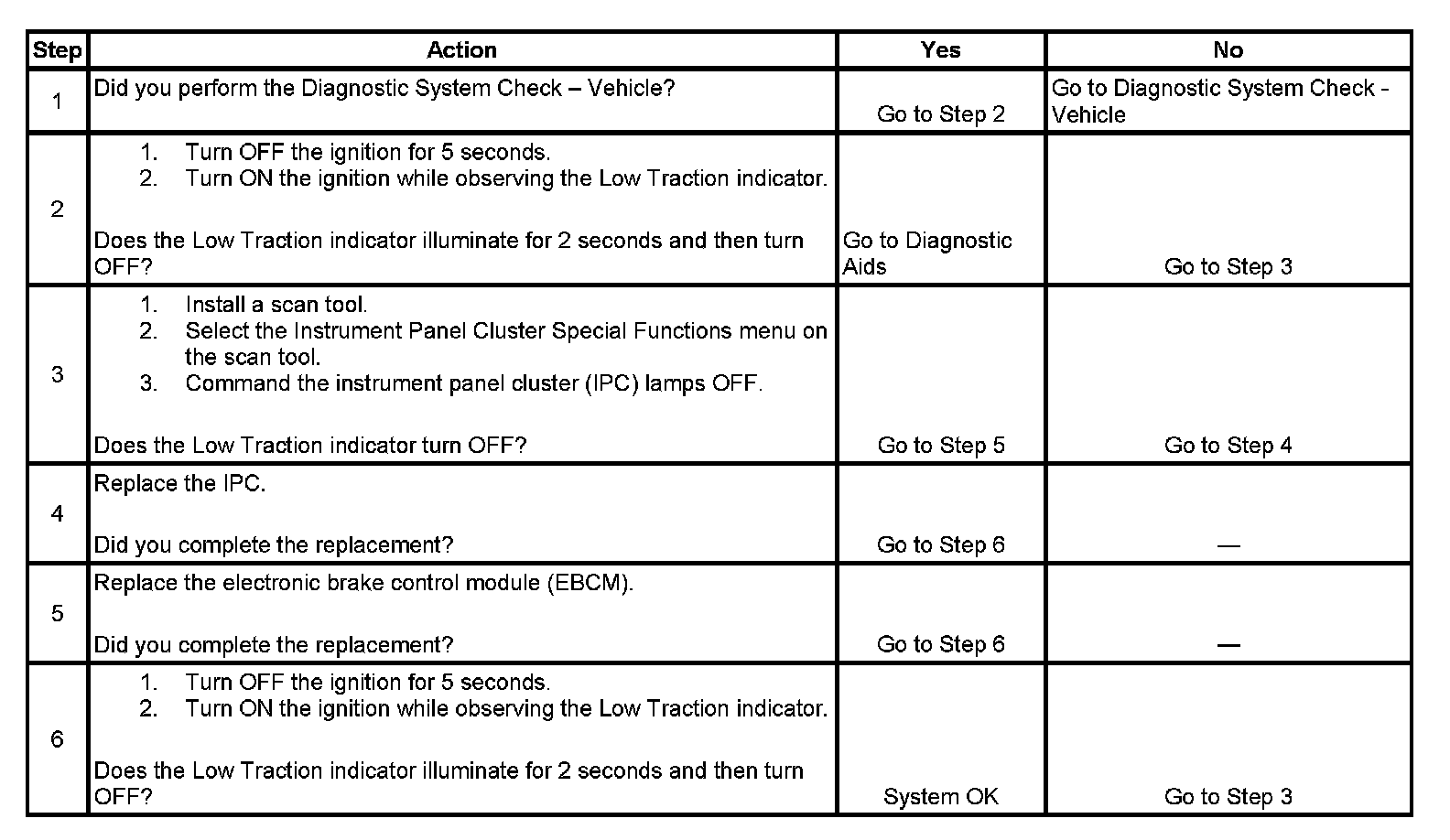 | Step | Action | Yes | No |
|---|---|---|---|
| 1 | Did you perform the Diagnostic System Check – Vehicle? | Go to Step 2 | Go to Diagnostic System Check - Vehicle |
| 2 | 1. Turn OFF the ignition for 5 seconds. 2. Turn ON the ignition while observing the Low Traction indicator. Does the Low Traction indicator illuminate for 2 seconds and then turn OFF? | Go to Diagnostic Aids | Go to Step 3 |
| 3 | 1. Install a scan tool. 2. Select the Instrument Panel Cluster Special Functions menu on the scan tool. 3. Command the instrument panel cluster (IPC) lamps OFF. Does the Low Traction indicator turn OFF? | Go to Step 5 | Go to Step 4 |
| 4 | Replace the IPC. Did you complete the replacement? | Go to Step 6 | — |
| 5 | Replace the electronic brake control module (EBCM). Did you complete the replacement? | Go to Step 6 | — |
| 6 | 1. Turn OFF the ignition for 5 seconds. 2. Turn ON the ignition while observing the Low Traction indicator. Does the Low Traction indicator illuminate for 2 seconds and then turn OFF? | System OK | Go to Step 3 |